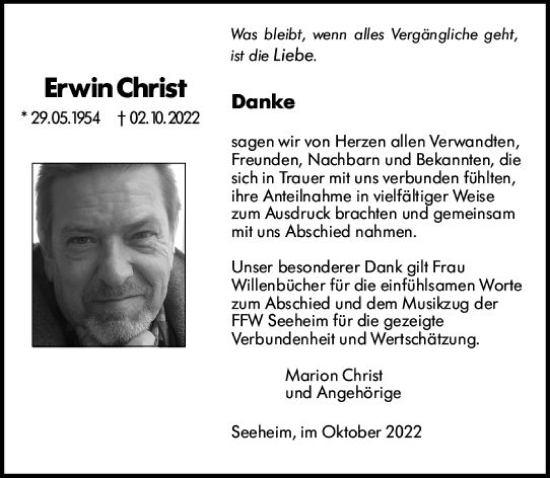 Erwin Christ

* 29.05.1954 † 02.10.2022

Was bleibt, wenn alles Vergängliche geht, ist die Liebe.

Danke

sagen wir von Herzen allen Verwandten, Freunden, Nachbarn und Bekannten, die sich in Trauer mit uns verbunden fühlten, ihre Anteilnahme in vielfältiger Weise zum Ausdruck brachten und gemeinsam mit uns Abschied nahmen.

Unser besonderer Dank gilt Frau Willenbücher für die einfühlsamen Worte zum Abschied und dem Musikzug der FFW Seeheim für die gezeigte Verbundenheit und Wertschätzung.

Marion Christ
und Angehörige

Seeheim, im Oktober 2022